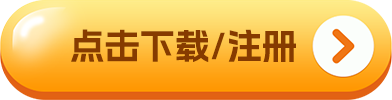 点击下载/注册